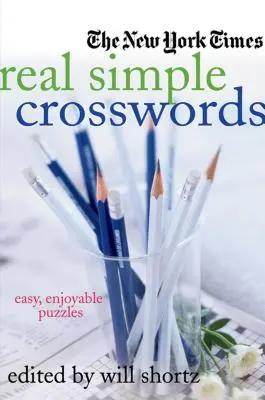 The New York Times
real simple
crosswords

easy, enjoyable
puzzles

edited by will shortz